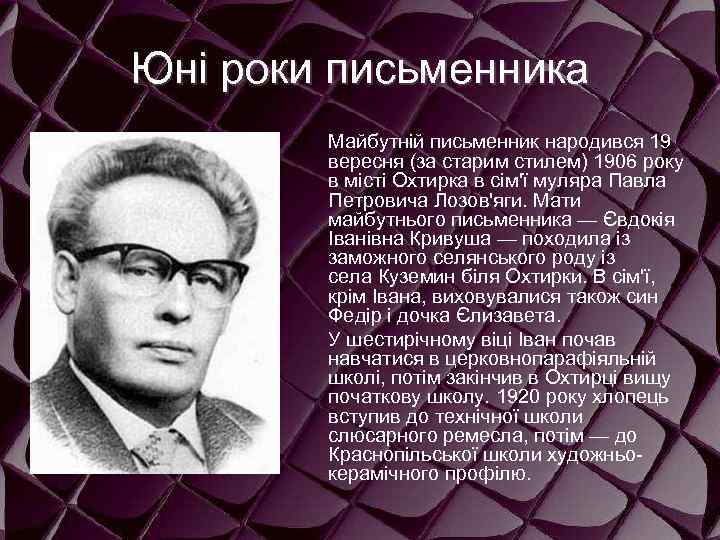 Юні роки письменника

Майбутній письменник народився 19 вересня (за старим стилем) 1906 року в місті Охтирка в сім'ї муляра Павла Петровича Лозов'яги. Мати майбутнього письменника — Євдокія Іванівна Кривуша — походила із заможного селянського роду із села Куземин біля Охтирки. В сім'ї, крім Івана, виховувалися також син Федір і дочка Єлизавета.

У шестирічному віці Іван почав навчатися в церковнопарафіяльній школі, потім закінчив в Охтирці вищу початкову школу. 1920 року хлопець вступив до технічної школи слюсарного ремесла, потім — до Краснопільської школи художньо-керамічного профілю.